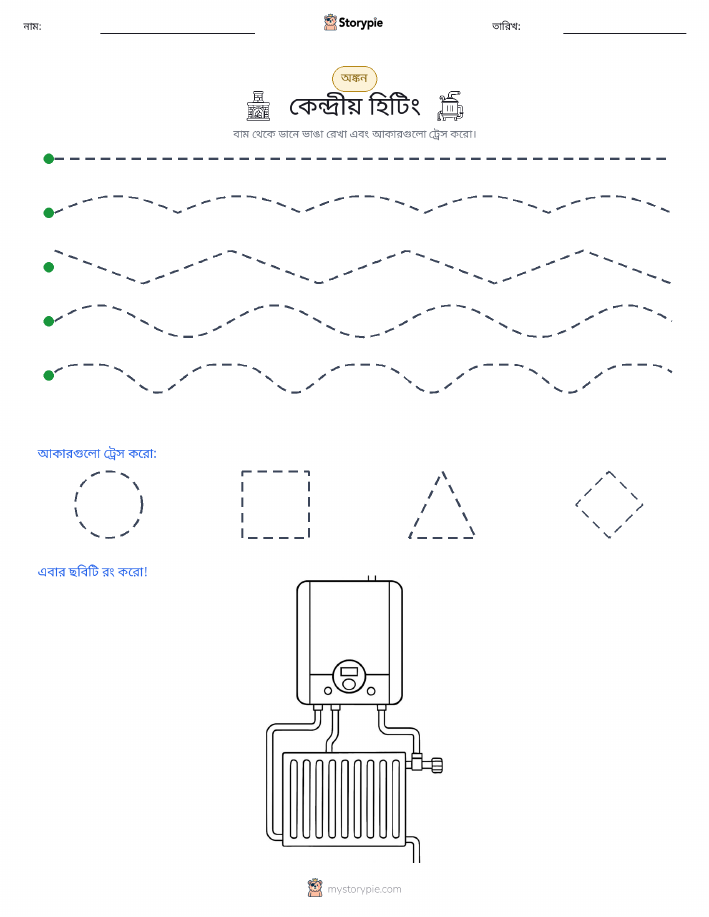 নাম: ____ Storypie তারিখ: ____

অঙ্কন

কেন্দ্রীয় হিটিং

বাম থেকে ডানে ভাঙা রেখা এবং আকারগুলো ট্রেস করো।

আকারগুলো ট্রেস করো:

এবার ছবিটি রং করো!

mystorypie.com